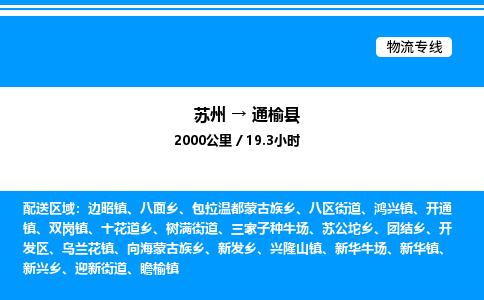 物流专线

苏州 → 通榆县

2000公里 / 19.3小时

配送区域：边昭镇、八面乡、包拉温都蒙古族乡、八区街道、鸿兴镇、开通镇、双岗镇、十花道乡、树满街道、三家子种牛场、苏公坨乡、团结乡、开发区、乌兰花镇、向海蒙古族乡、新发乡、兴隆山镇、新华牛场、新华镇、新兴乡、迎新街道、瞻榆镇